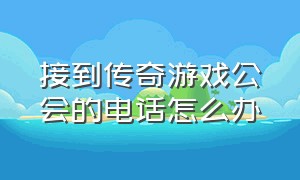 接到传奇游戏公会的电话怎么办